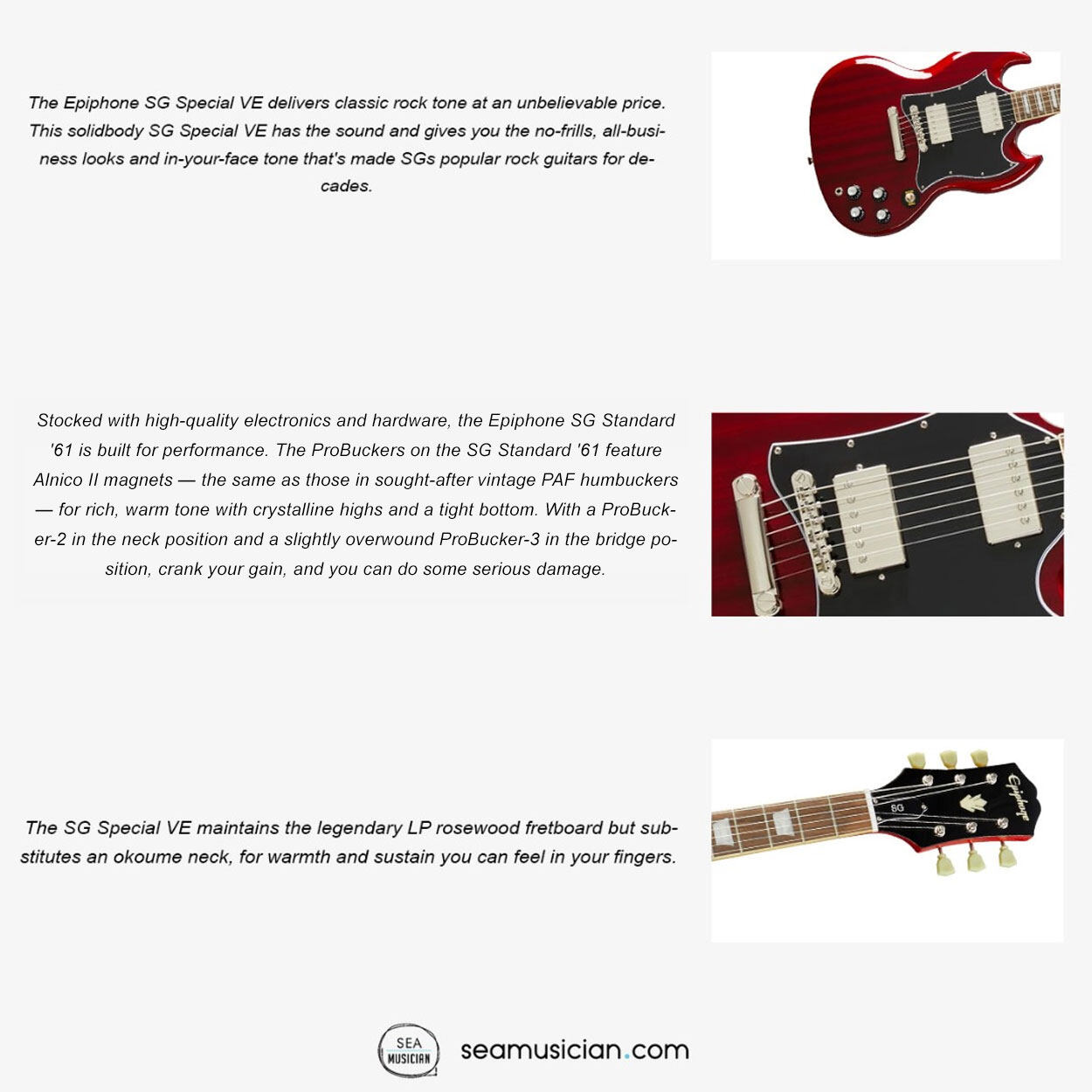 The Epiphone SG Special VE delivers classic rock tone at an unbelievable price. This solidbody SG Special VE has the sound and gives you the no-frills, all-business looks and in-your-face tone that's made SGs popular rock guitars for decades.

Stocked with high-quality electronics and hardware, the Epiphone SG Standard '61 is built for performance. The ProBuckers on the SG Standard '61 feature Alnico II magnets — the same as those in sought-after vintage PAF humbuckers — for rich, warm tone with crystalline highs and a tight bottom. With a ProBucker-2 in the neck position and a slightly overwound ProBucker-3 in the bridge position, crank your gain, and you can do some serious damage.

Epiphone

SG

The SG Special VE maintains the legendary LP rosewood fretboard but substitutes an okoume neck, for warmth and sustain you can feel in your fingers.

SEA MUSICIAN

seamusician.com